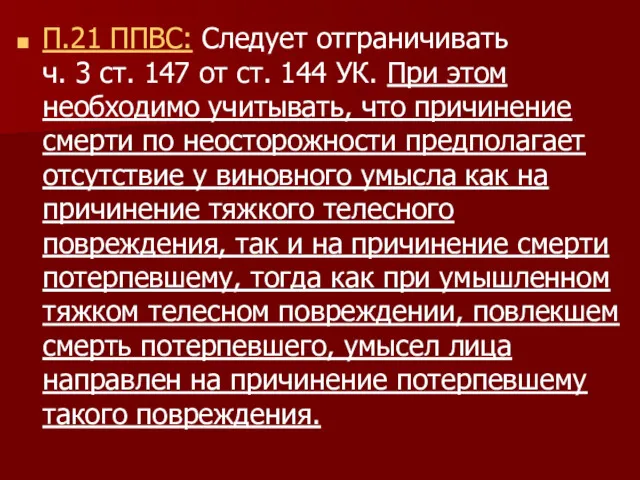 П.21 ППВС: Следует отграничивать ч. 3 ст. 147 от ст. 144 УК. При этом необходимо учитывать, что причинение смерти по неосторожности предполагает отсутствие у виновного умысла как на причинение тяжкого телесного повреждения, так и на причинение смерти потерпевшему, тогда как при умышленном тяжком телесном повреждении, повлекшем смерть потерпевшего, умысел лица направлен на причинение потерпевшему такого повреждения.